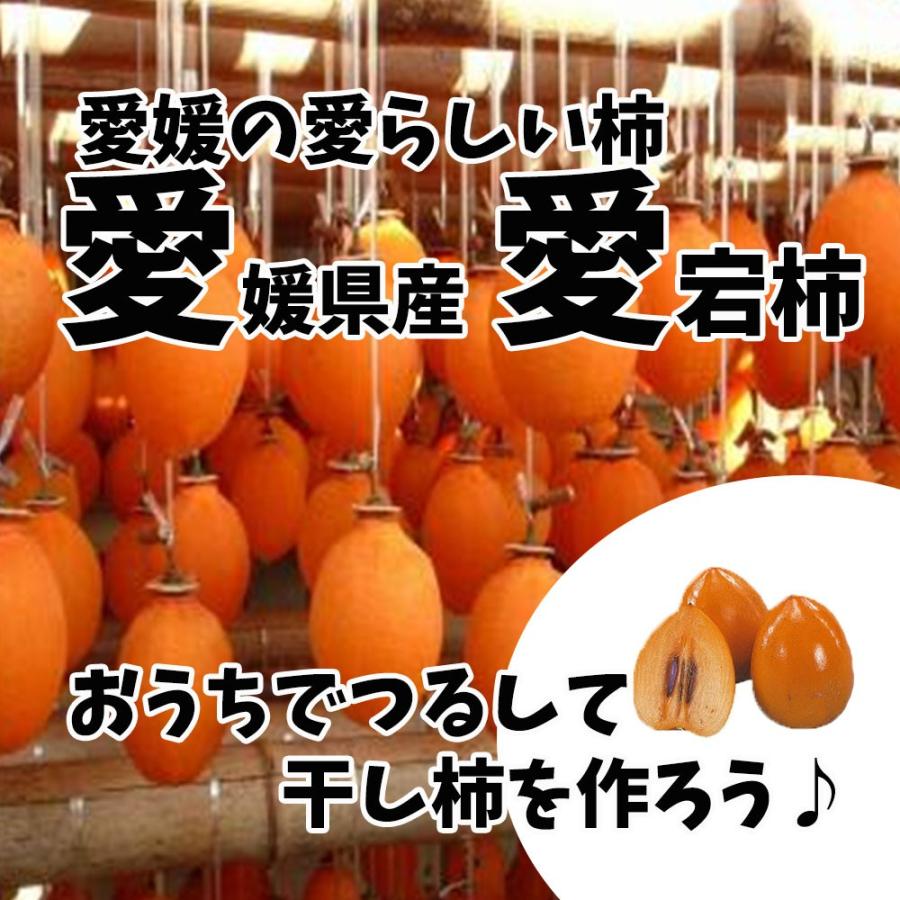 愛媛の愛らしい柿

愛媛県産 愛宕柿

おうちでつるして
干し柿を作ろう♪